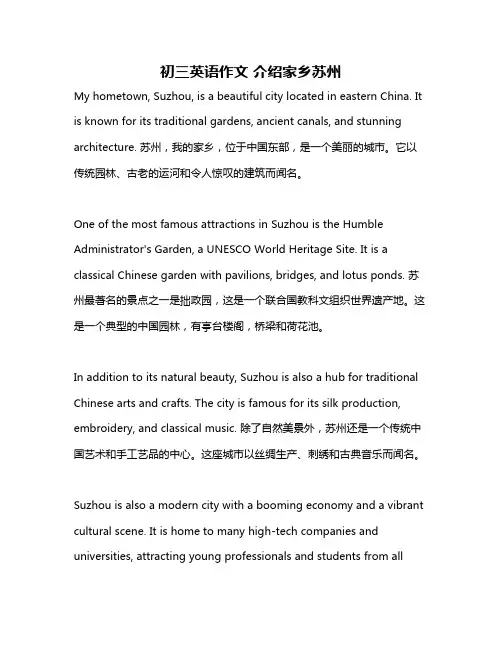 初三英语作文 介绍家乡苏州

My hometown, Suzhou, is a beautiful city located in eastern China. It is known for its traditional gardens, ancient canals, and stunning architecture. 苏州，我的家乡，位于中国东部，是一个美丽的城市。它以传统园林、古老的运河和令人惊叹的建筑而闻名。

One of the most famous attractions in Suzhou is the Humble Administrator's Garden, a UNESCO World Heritage Site. It is a classical Chinese garden with pavilions, bridges, and lotus ponds. 苏州最著名的景点之一是拙政园，这是一个联合国教科文组织世界遗产地。这是一个典型的中国园林，有亭台楼阁，桥梁和荷花池。

In addition to its natural beauty, Suzhou is also a hub for traditional Chinese arts and crafts. The city is famous for its silk production, embroidery, and classical music. 除了自然美景外，苏州还是一个传统中国艺术和手工艺品的中心。这座城市以丝绸生产、刺绣和古典音乐而闻名。

Suzhou is also a modern city with a booming economy and a vibrant cultural scene. It is home to many high-tech companies and universities, attracting young professionals and students from all